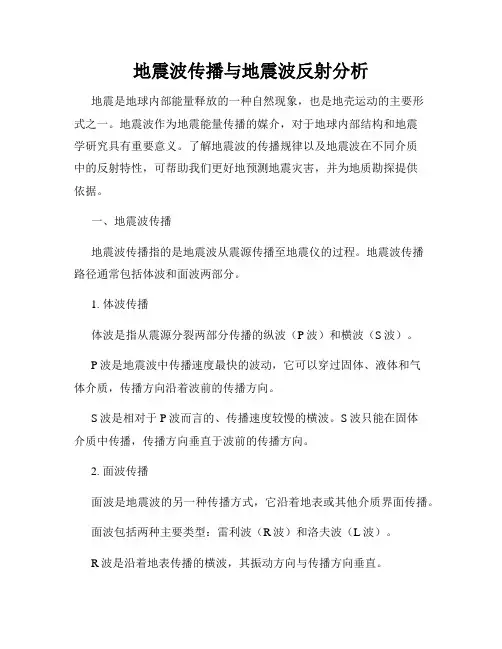 地震波传播与地震波反射分析

地震是地球内部能量释放的一种自然现象，也是地壳运动的主要形式之一。地震波作为地震能量传播的媒介，对于地球内部结构和地震学研究具有重要意义。了解地震波的传播规律以及地震波在不同介质中的反射特性，可帮助我们更好地预测地震灾害，并为地质勘探提供依据。

一、地震波传播

地震波传播指的是地震波从震源传播至地震仪的过程。地震波传播路径通常包括体波和面波两部分。

1. 体波传播

体波是指从震源分裂两部分传播的纵波（P 波）和横波（S 波）。

P 波是地震波中传播速度最快的波动，它可以穿过固体、液体和气体介质，传播方向沿着波前的传播方向。

S 波是相对于 P 波而言的、传播速度较慢的横波。S 波只能在固体介质中传播，传播方向垂直于波前的传播方向。

2. 面波传播

面波是地震波的另一种传播方式，它沿着地表或其他介质界面传播。

面波包括两种主要类型：雷利波（R 波）和洛夫波（L 波）。

R 波是沿着地表传播的横波，其振动方向与传播方向垂直。